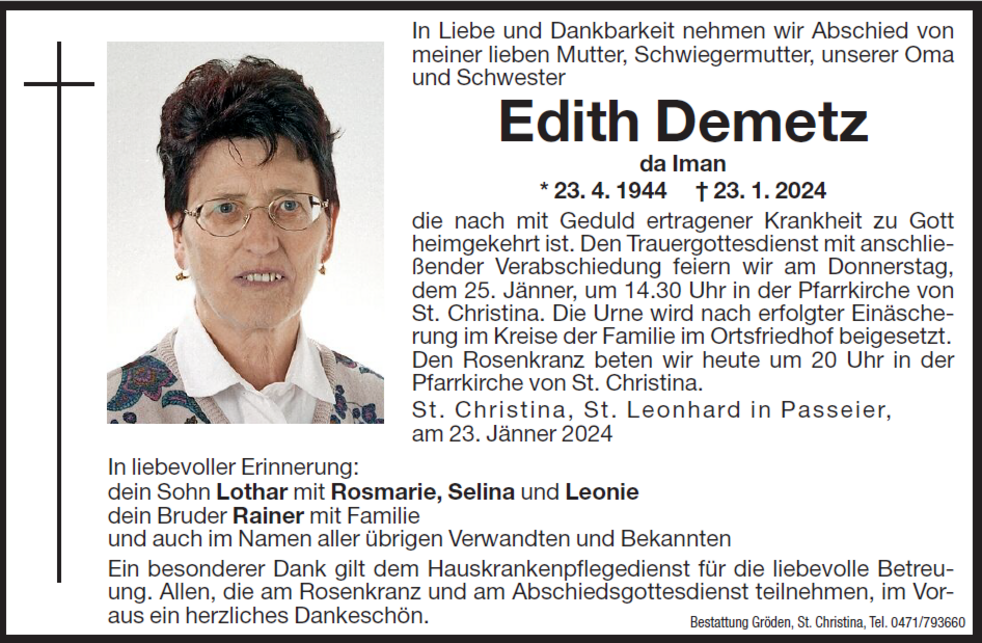 In Liebe und Dankbarkeit nehmen wir Abschied von meiner lieben Mutter, Schwiegermutter, unserer Oma und Schwester

Edith Demetz

da Iman

* 23. 4. 1944 † 23. 1. 2024

die nach mit Geduld ertragener Krankheit zu Gott heimgekehrt ist. Den Trauergottesdienst mit anschließender Verabschiedung feiern wir am Donnerstag, dem 25. Jänner, um 14.30 Uhr in der Pfarrkirche von St. Christina. Die Urne wird nach erfolgter Einäscherung im Kreise der Familie im Ortsfriedhof beigesetzt. Den Rosenkranz beten wir heute um 20 Uhr in der Pfarrkirche von St. Christina.

St. Christina, St. Leonhard in Passeier, am 23. Jänner 2024

In liebevoller Erinnerung:
dein Sohn Lothar mit Rosmarie, Selina und Leonie
dein Bruder Rainer mit Familie
und auch im Namen aller übrigen Verwandten und Bekannten

Ein besonderer Dank gilt dem Hauskrankenpflegedienst für die liebevolle Betreuung. Allen, die am Rosenkranz und am Abschiedsgottesdienst teilnehmen, im Voraus ein herzliches Dankeschön.

Bestattung Gröden, St. Christina, Tel. 0471/793660